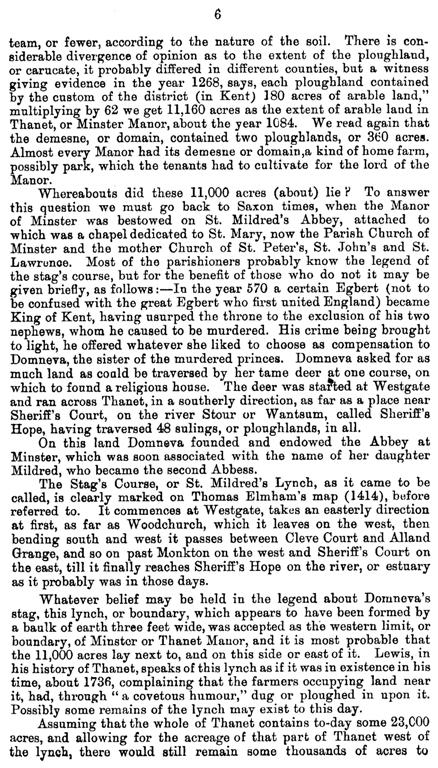 6

team, or fewer, according to the nature of the soil. There is considerable divergence of opinion as to the extent of the ploughland, or carucate, it probably differed in different counties, but a witness giving evidence in the year 1268, says, each ploughland contained by the custom of the district (in Kent) 180 acres of arable land," multiplying by 62 we get 11,160 acres as the extent of arable land in Thanet, or Minster Manor, about the year 1084. We read again that the demesne, or domain, contained two ploughlands, or 360 acres. Almost every Manor had its demesne or domain,a kind of home farm, possibly park, which the tenants had to cultivate for the lord of the Manor.

Whereabouts did these 11,000 acres (about) lie? To answer this question we must go back to Saxon times, when the Manor of Minster was bestowed on St. Mildred's Abbey, attached to which was a chapel dedicated to St. Mary, now the Parish Church of Minster and the mother Church of St. Peter's, St. John's and St. Lawrence. Most of the parishioners probably know the legend of the stag's course, but for the benefit of those who do not it may be given briefly, as follows:—In the year 570 a certain Egbert (not to be confused with the great Egbert who first united England) became King of Kent, having usurped the throne to the exclusion of his two nephews, whom he caused to be murdered. His crime being brought to light, he offered whatever she liked to choose as compensation to Domneva, the sister of the murdered princes. Domneva asked for as much land as could be traversed by her tame deer at one course, on which to found a religious house. The deer was started at Westgate and ran across Thanet, in a southerly direction, as far as a place near Sheriff's Court, on the river Stour or Wantsum, called Sheriff's Hope, having traversed 48 sulings, or ploughlands, in all.

On this land Domneva founded and endowed the Abbey at Minster, which was soon associated with the name of her daughter Mildred, who became the second Abbess.

The Stag's Course, or St. Mildred's Lynch, as it came to be called, is clearly marked on Thomas Elmham's map (1414), before referred to. It commences at Westgate, takes an easterly direction at first, as far as Woodchurch, which it leaves on the west, then bending south and west it passes between Cleve Court and Alland Grange, and so on past Monkton on the west and Sheriff's Court on the east, till it finally reaches Sheriff's Hope on the river, or estuary as it probably was in those days.

Whatever belief may be held in the legend about Domneva's stag, this lynch, or boundary, which appears to have been formed by a baulk of earth three feet wide, was accepted as the western limit, or boundary, of Minster or Thanet Manor, and it is most probable that the 11,000 acres lay next to, and on this side or east of it. Lewis, in his history of Thanet, speaks of this lynch as if it was in existence in his time, about 1736, complaining that the farmers occupying land near it, had, through "a covetous humour," dug or ploughed in upon it. Possibly some remains of the lynch may exist to this day.

Assuming that the whole of Thanet contains to-day some 23,000 acres, and allowing for the acreage of that part of Thanet west of the lynch, there would still remain some thousands of acres to